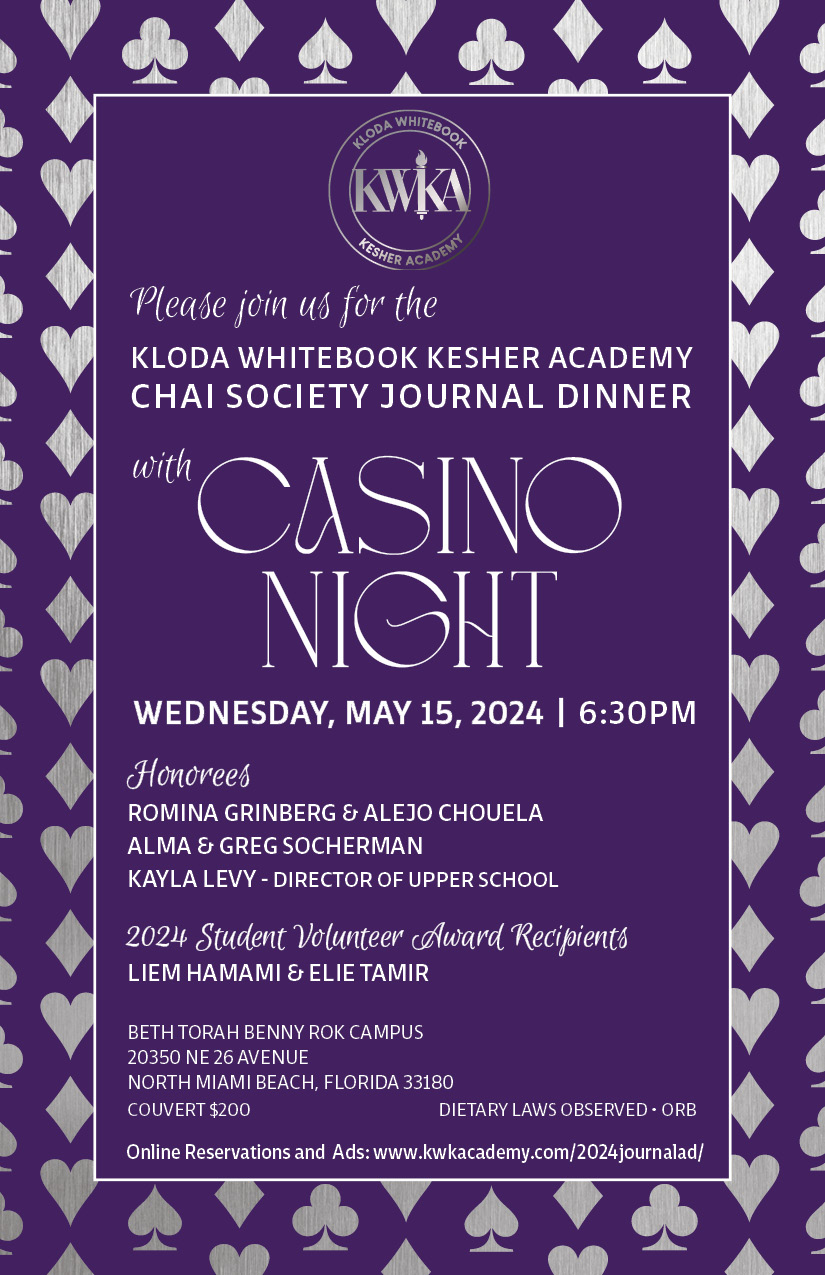 KLODA WHITEBOOK
KWKA
KESHER ACADEMY

Please join us for the

KLODA WHITEBOOK KESHER ACADEMY
CHAI SOCIETY JOURNAL DINNER

with CASINO NIGHT

WEDNESDAY, MAY 15, 2024 | 6:30PM

Honorees
ROMINA GRINBERG & ALEJO CHOUELA
ALMA & GREG SOCHERMAN
KAYLA LEVY - DIRECTOR OF UPPER SCHOOL

2024 Student Volunteer Award Recipients
LIEM HAMAMI & ELIE TAMIR

BETH TORAH BENNY ROK CAMPUS
20350 NE 26 AVENUE
NORTH MIAMI BEACH, FLORIDA 33180
COUVERT $200 DIETARY LAWS OBSERVED • ORB

Online Reservations and Ads: www.kwkacademy.com/2024journalad/